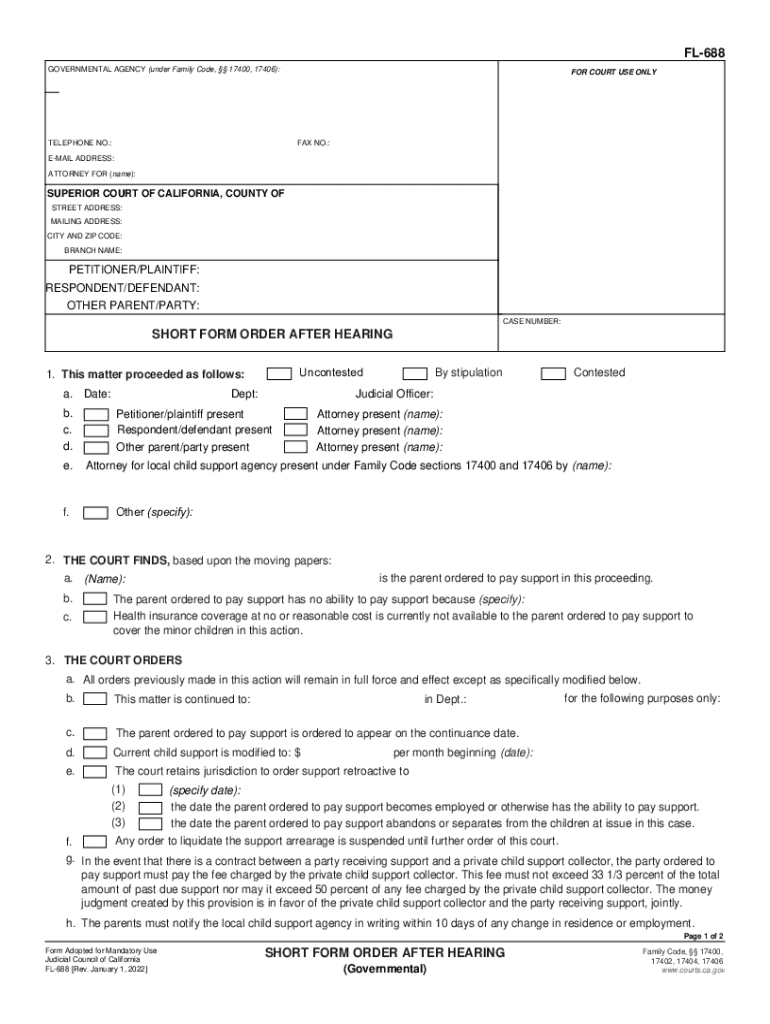 FL-688

GOVERNMENTAL AGENCY (under Family Code, §§ 17400, 17406):

FOR COURT USE ONLY

TELEPHONE NO.: FAX NO.:
E-MAIL ADDRESS:
ATTORNEY FOR (name):

SUPERIOR COURT OF CALIFORNIA, COUNTY OF
STREET ADDRESS:
MAILING ADDRESS:
CITY AND ZIP CODE:
BRANCH NAME:

PETITIONER/PLAINTIFF:
RESPONDENT/DEFENDANT:
OTHER PARENT/PARTY:

SHORT FORM ORDER AFTER HEARING

CASE NUMBER:

1. This matter proceeded as follows: Uncontested By stipulation Contested
a. Date: Dept: Judicial Officer:
b. Petitioner/plaintiff present Attorney present (name):
c. Respondent/defendant present Attorney present (name):
d. Other parent/party present Attorney present (name):
e. Attorney for local child support agency present under Family Code sections 17400 and 17406 by (name):

f. Other (specify):

2. THE COURT FINDS, based upon the moving papers:
a. (Name): is the parent ordered to pay support in this proceeding.
b. The parent ordered to pay support has no ability to pay support because (specify):
c. Health insurance coverage at no or reasonable cost is currently not available to the parent ordered to pay support to cover the minor children in this action.

3. THE COURT ORDERS
a. All orders previously made in this action will remain in full force and effect except as specifically modified below.
b. This matter is continued to: in Dept.: for the following purposes only:

c. The parent ordered to pay support is ordered to appear on the continuance date.
d. Current child support is modified to: $ per month beginning (date):
e. The court retains jurisdiction to order support retroactive to
(1) (specify date):
(2) the date the parent ordered to pay support becomes employed or otherwise has the ability to pay support.
(3) the date the parent ordered to pay support abandons or separates from the children at issue in this case.
f. Any order to liquidate the support arrearage is suspended until further order of this court.
g. In the event that there is a contract between a party receiving support and a private child support collector, the party ordered to pay support must pay the fee charged by the private child support collector. This fee must not exceed 33 1/3 percent of the total amount of past due support nor may it exceed 50 percent of any fee charged by the private child support collector. The money judgment created by this provision is in favor of the private child support collector and the party receiving support, jointly.
h. The parents must notify the local child support agency in writing within 10 days of any change in residence or employment.

Page 1 of 2

Form Adopted for Mandatory Use
Judicial Council of California
FL-688 [Rev. January 1, 2022]

SHORT FORM ORDER AFTER HEARING
(Governmental)

Family Code, §§ 17400, 17402, 17404, 17406
www.courts.ca.gov